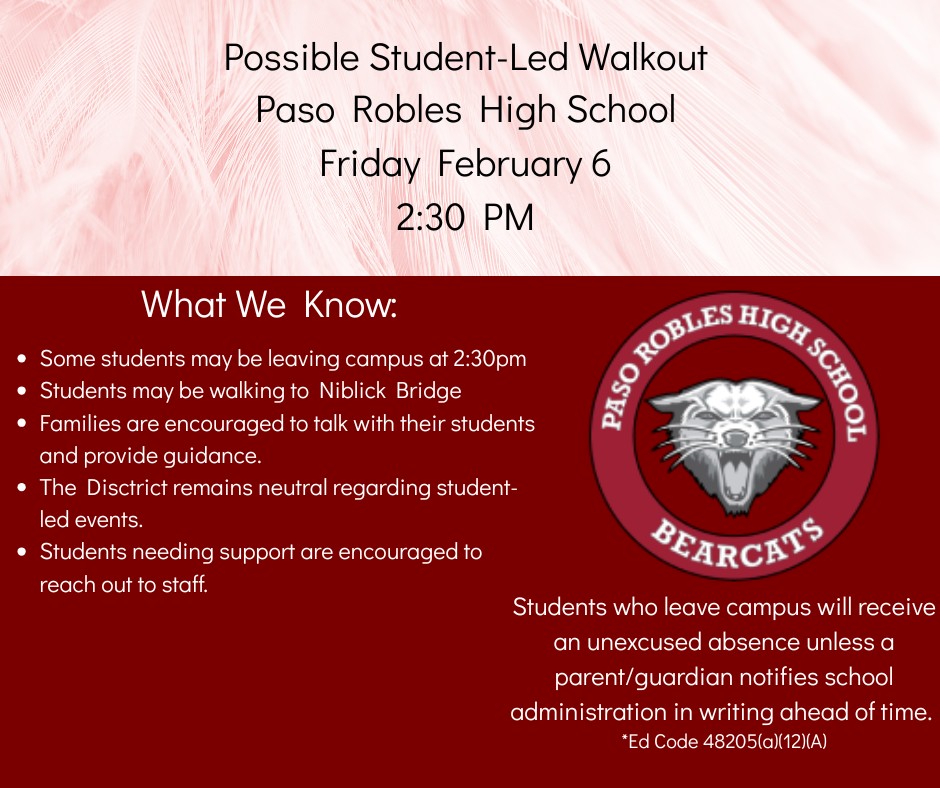 Possible Student-Led Walkout
Paso Robles High School
Friday February 6
2:30 PM

What We Know:

• Some students may be leaving campus at 2:30pm
• Students may be walking to Niblick Bridge
• Families are encouraged to talk with their students and provide guidance.
• The Disctrict remains neutral regarding student-led events.
• Students needing support are encouraged to reach out to staff.

PASO ROBLES HIGH SCHOOL
BEARCATS

Students who leave campus will receive an unexcused absence unless a parent/guardian notifies school administration in writing ahead of time.
*Ed Code 48205(a)(12)(A)